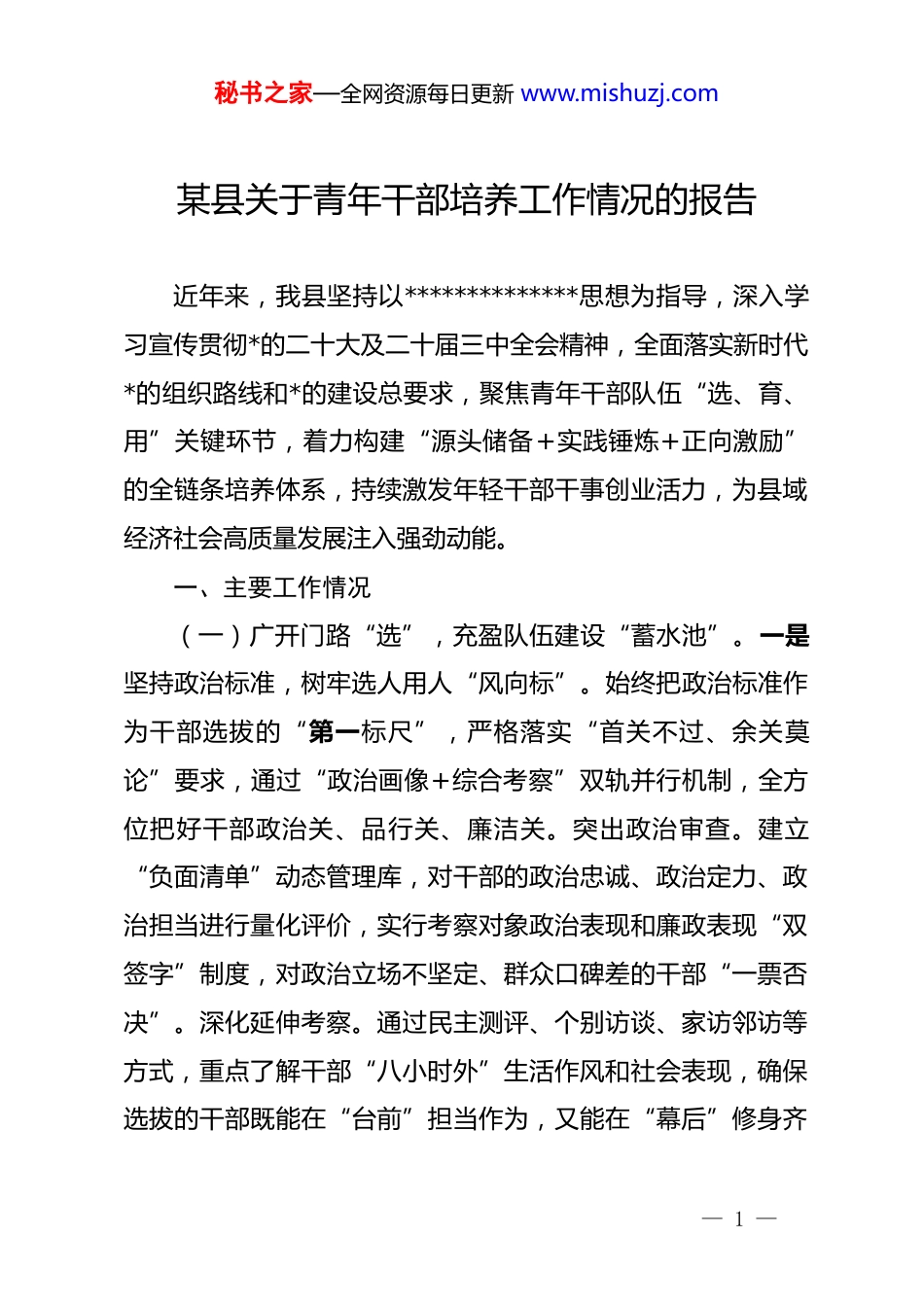 秘书之家—全网资源每日更新 www.mishuzj.com

某县关于青年干部培养工作情况的报告

近年来，我县坚持以**************思想为指导，深入学习宣传贯彻*的二十大及二十届三中全会精神，全面落实新时代*的组织路线和*的建设总要求，聚焦青年干部队伍“选、育、用”关键环节，着力构建“源头储备+实践锤炼+正向激励”的全链条培养体系，持续激发年轻干部干事创业活力，为县域经济社会高质量发展注入强劲动能。

一、主要工作情况

（一）广开门路“选”，充盈队伍建设“蓄水池”。一是坚持政治标准，树牢选人用人“风向标”。始终把政治标准作为干部选拔的“第一标尺”，严格落实“首关不过、余关莫论”要求，通过“政治画像+综合考察”双轨并行机制，全方位把好干部政治关、品行关、廉洁关。突出政治审查。建立“负面清单”动态管理库，对干部的政治忠诚、政治定力、政治担当进行量化评价，实行考察对象政治表现和廉政表现“双签字”制度，对政治立场不坚定、群众口碑差的干部“一票否决”。深化延伸考察。通过民主测评、个别访谈、家访邻访等方式，重点了解干部“八小时外”生活作风和社会表现，确保选拔的干部既能在“台前”担当作为，又能在“幕后”修身齐

— 1 —